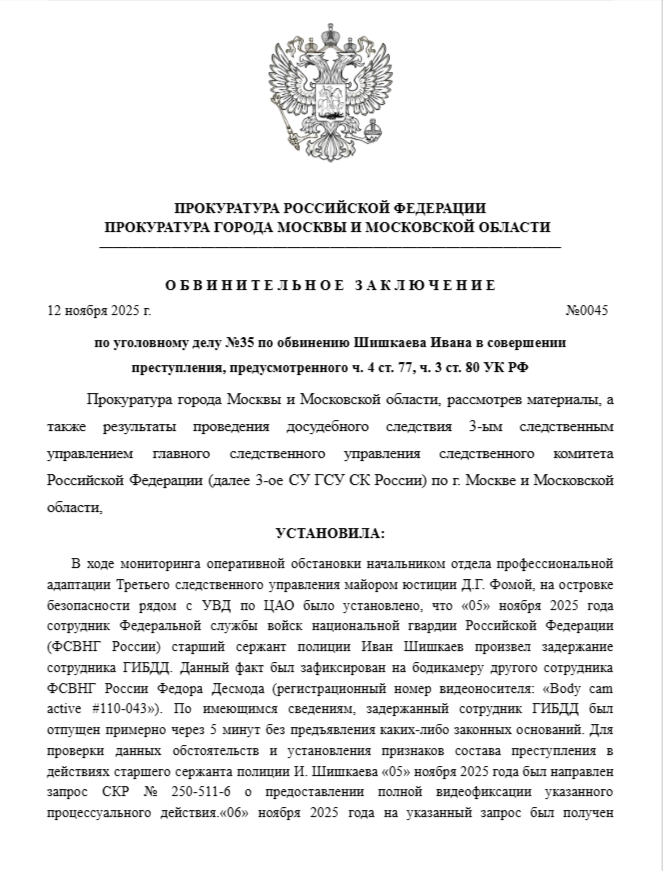 ПРОКУРАТУРА РОССИЙСКОЙ ФЕДЕРАЦИИ
ПРОКУРАТУРА ГОРОДА МОСКВЫ И МОСКОВСКОЙ ОБЛАСТИ

ОБВИНИТЕЛЬНОЕ ЗАКЛЮЧЕНИЕ

12 ноября 2025 г. №0045

по уголовному делу №35 по обвинению Шишкаева Ивана в совершении преступления, предусмотренного ч. 4 ст. 77, ч. 3 ст. 80 УК РФ

Прокуратура города Москвы и Московской области, рассмотрев материалы, а также результаты проведения досудебного следствия 3-ым следственным управлением главного следственного управления следственного комитета Российской Федерации (далее 3-ое СУ ГСУ СК России) по г. Москве и Московской области,

УСТАНОВИЛА:

В ходе мониторинга оперативной обстановки начальником отдела профессиональной адаптации Третьего следственного управления майором юстиции Д.Г. Фомой, на островке безопасности рядом с УВД по ЦАО было установлено, что «05» ноября 2025 года сотрудник Федеральной службы войск национальной гвардии Российской Федерации (ФСВНГ России) старший сержант полиции Иван Шишкаев произвел задержание сотрудника ГИБДД. Данный факт был зафиксирован на бодикамеру другого сотрудника ФСВНГ России Федора Десмода (регистрационный номер видеоносителя: «Body cam active #110-043»). По имеющимся сведениям, задержанный сотрудник ГИБДД был отпущен примерно через 5 минут без предъявления каких-либо законных оснований. Для проверки данных обстоятельств и установления признаков состава преступления в действиях старшего сержанта полиции И. Шишкаева «05» ноября 2025 года был направлен запрос СКР № 250-511-6 о предоставлении полной видеофиксации указанного процессуального действия.«06» ноября 2025 года на указанный запрос был получен